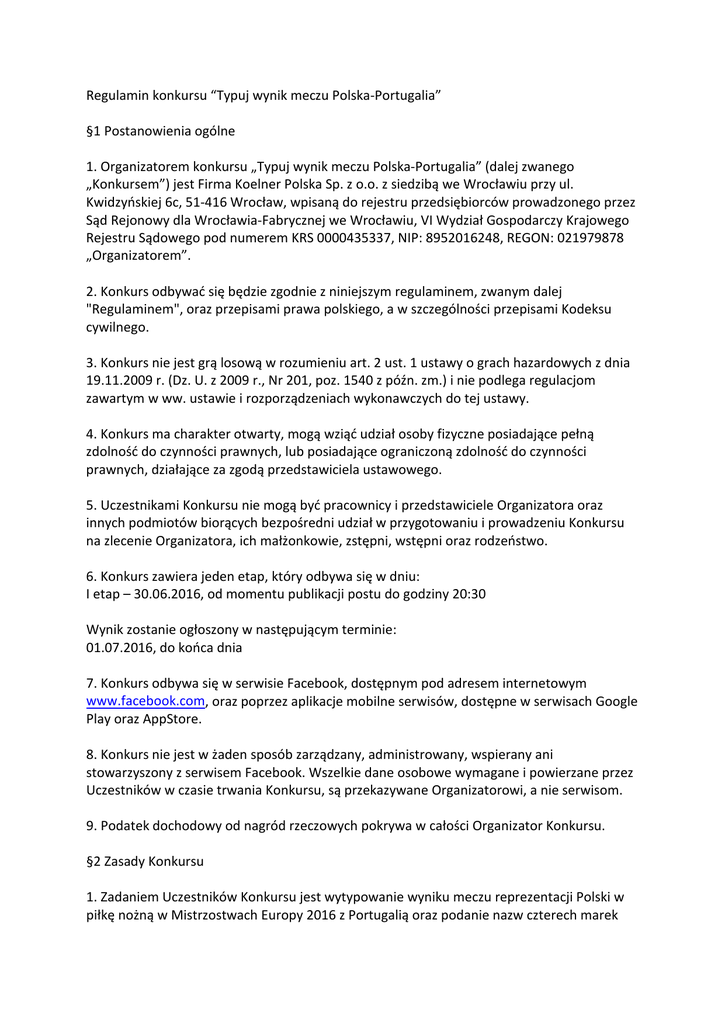 Regulamin konkursu “Typuj wynik meczu Polska-Portugalia”

§1 Postanowienia ogólne

1. Organizatorem konkursu „Typuj wynik meczu Polska-Portugalia” (dalej zwanego „Konkursem”) jest Firma Koelner Polska Sp. z o.o. z siedzibą we Wrocławiu przy ul. Kwidzyńskiej 6c, 51-416 Wrocław, wpisaną do rejestru przedsiębiorców prowadzonego przez Sąd Rejonowy dla Wrocławia-Fabrycznej we Wrocławiu, VI Wydział Gospodarczy Krajowego Rejestru Sądowego pod numerem KRS 0000435337, NIP: 8952016248, REGON: 021979878 „Organizatorem”.

2. Konkurs odbywać się będzie zgodnie z niniejszym regulaminem, zwanym dalej "Regulaminem", oraz przepisami prawa polskiego, a w szczególności przepisami Kodeksu cywilnego.

3. Konkurs nie jest grą losową w rozumieniu art. 2 ust. 1 ustawy o grach hazardowych z dnia 19.11.2009 r. (Dz. U. z 2009 r., Nr 201, poz. 1540 z późn. zm.) i nie podlega regulacjom zawartym w ww. ustawie i rozporządzeniach wykonawczych do tej ustawy.

4. Konkurs ma charakter otwarty, mogą wziąć udział osoby fizyczne posiadające pełną zdolność do czynności prawnych, lub posiadające ograniczoną zdolność do czynności prawnych, działające za zgodą przedstawiciela ustawowego.

5. Uczestnikami Konkursu nie mogą być pracownicy i przedstawiciele Organizatora oraz innych podmiotów biorących bezpośredni udział w przygotowaniu i prowadzeniu Konkursu na zlecenie Organizatora, ich małżonkowie, zstępni, wstępni oraz rodzeństwo.

6. Konkurs zawiera jeden etap, który odbywa się w dniu:
I etap – 30.06.2016, od momentu publikacji postu do godziny 20:30

Wynik zostanie ogłoszony w następującym terminie:
01.07.2016, do końca dnia

7. Konkurs odbywa się w serwisie Facebook, dostępnym pod adresem internetowym www.facebook.com, oraz poprzez aplikacje mobilne serwisów, dostępne w serwisach Google Play oraz AppStore.

8. Konkurs nie jest w żaden sposób zarządzany, administrowany, wspierany ani stowarzyszony z serwisem Facebook. Wszelkie dane osobowe wymagane i powierzane przez Uczestników w czasie trwania Konkursu, są przekazywane Organizatorowi, a nie serwisom.

9. Podatek dochodowy od nagród rzeczowych pokrywa w całości Organizator Konkursu.

§2 Zasady Konkursu

1. Zadaniem Uczestników Konkursu jest wytypowanie wyniku meczu reprezentacji Polski w piłkę nożną w Mistrzostwach Europy 2016 z Portugalią oraz podanie nazw czterech marek